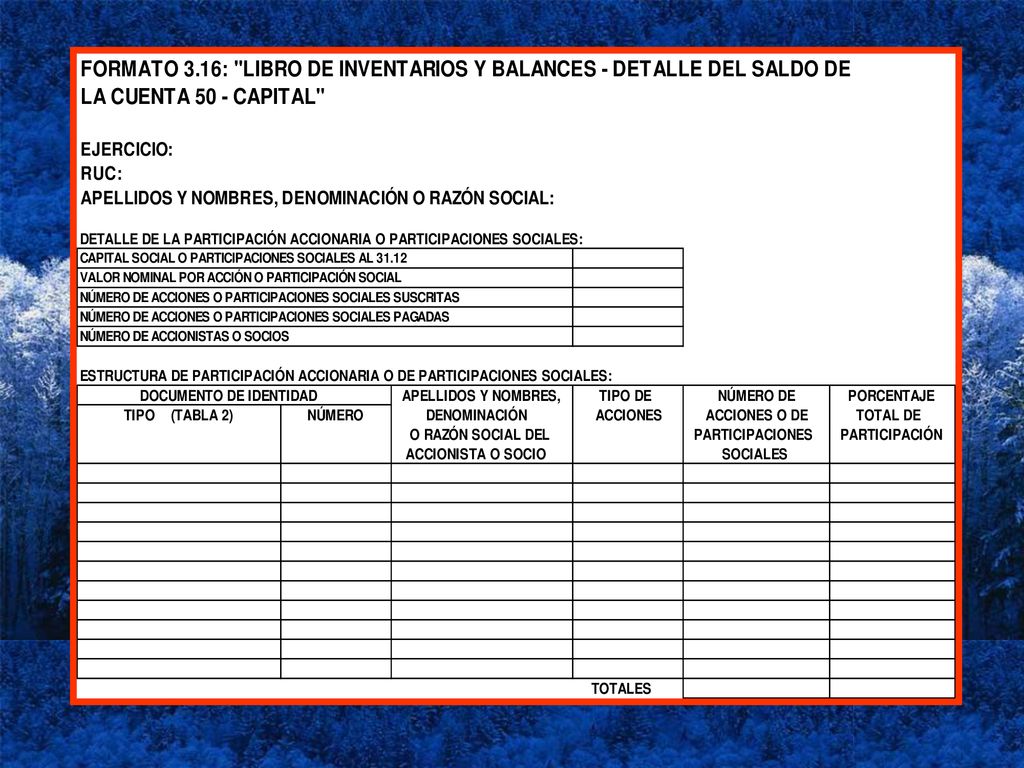 FORMATO 3.16: "LIBRO DE INVENTARIOS Y BALANCES - DETALLE DEL SALDO DE LA CUENTA 50 - CAPITAL"

EJERCICIO:
RUC:
APELLIDOS Y NOMBRES, DENOMINACIÓN O RAZÓN SOCIAL:

DETALLE DE LA PARTICIPACIÓN ACCIONARIA O PARTICIPACIONES SOCIALES:

| | |
|---|---|
| CAPITAL SOCIAL O PARTICIPACIONES SOCIALES AL 31.12 | |
| VALOR NOMINAL POR ACCIÓN O PARTICIPACIÓN SOCIAL | |
| NÚMERO DE ACCIONES O PARTICIPACIONES SOCIALES SUSCRITAS | |
| NÚMERO DE ACCIONES O PARTICIPACIONES SOCIALES PAGADAS | |
| NÚMERO DE ACCIONISTAS O SOCIOS | |

ESTRUCTURA DE PARTICIPACIÓN ACCIONARIA O DE PARTICIPACIONES SOCIALES:

| DOCUMENTO DE IDENTIDAD TIPO (TABLA 2) | DOCUMENTO DE IDENTIDAD NÚMERO | APELLIDOS Y NOMBRES, DENOMINACIÓN O RAZÓN SOCIAL DEL ACCIONISTA O SOCIO | TIPO DE ACCIONES | NÚMERO DE ACCIONES O DE PARTICIPACIONES SOCIALES | PORCENTAJE TOTAL DE PARTICIPACIÓN |
|---|---|---|---|---|---|
| | | | | | |
| | | | | | |
| | | | | | |
| | | | | | |
| | | | | | |
| | | | | | |
| | | | | | |
| | | | | | |
| | | | | | |
| | | | | | |
| | | | | | |
| | | | TOTALES | | |